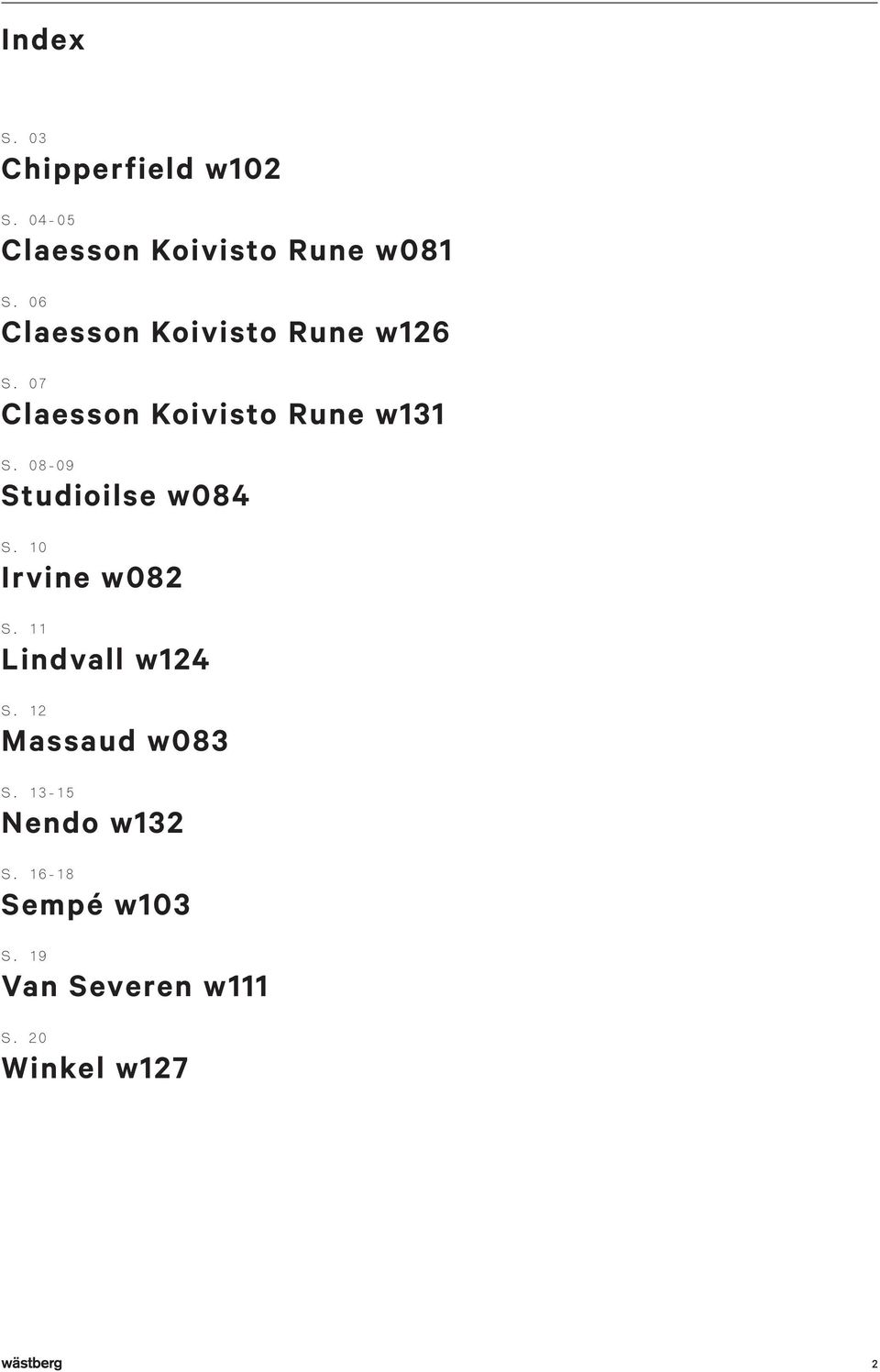 Index

S. 03
Chipperfield w102

S. 04-05
Claesson Koivisto Rune w081

S. 06
Claesson Koivisto Rune w126

S. 07
Claesson Koivisto Rune w131

S. 08-09
Studioilse w084

S. 10
Irvine w082

S. 11
Lindvall w124

S. 12
Massaud w083

S. 13-15
Nendo w132

S. 16-18
Sempé w103

S. 19
Van Severen w111

S. 20
Winkel w127

wästberg

2